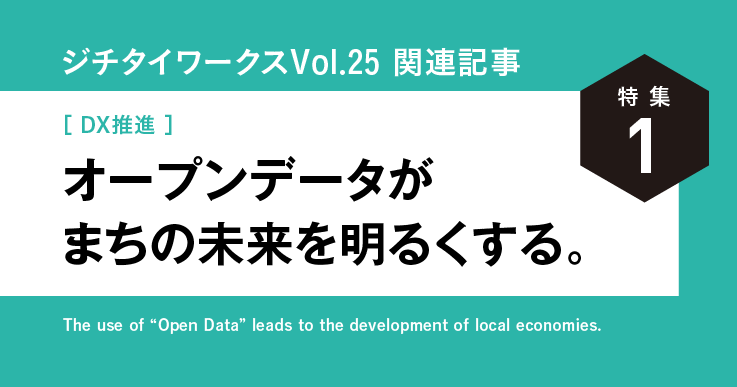 ジチタイワークスVol.25 関連記事

特集
1

[ DX推進 ]

オープンデータが
まちの未来を明るくする。

The use of “Open Data” leads to the development of local economies.